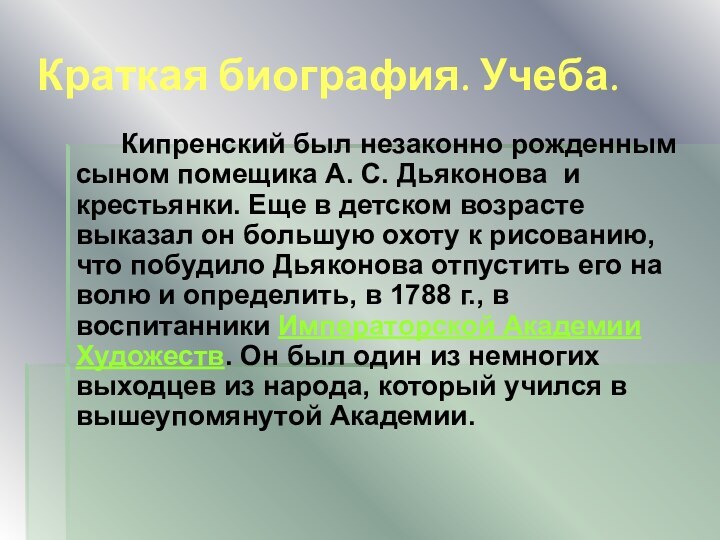 Краткая биография. Учеба.

Кипренский был незаконно рожденным сыном помещика А. С. Дьяконова и крестьянки. Еще в детском возрасте выказал он большую охоту к рисованию, что побудило Дьяконова отпустить его на волю и определить, в 1788 г., в воспитанники Императорской Академии Художеств. Он был один из немногих выходцев из народа, который учился в вышеупомянутой Академии.